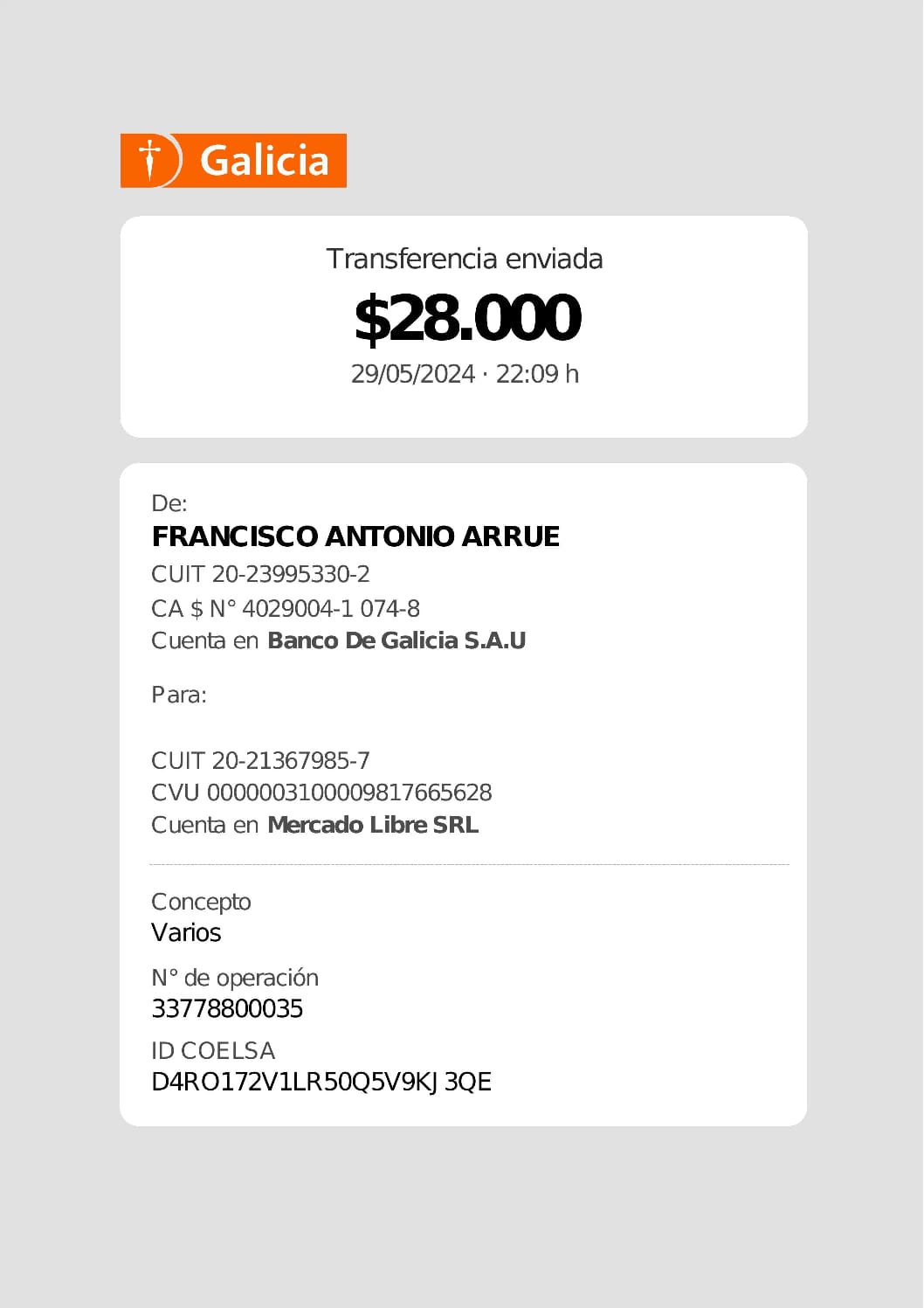 Galicia

Transferencia enviada

$28.000

29/05/2024 · 22:09 h

De:

FRANCISCO ANTONIO ARRUE

CUIT 20-23995330-2

CA $ N° 4029004-1 074-8

Cuenta en Banco De Galicia S.A.U

Para:

CUIT 20-21367985-7

CVU 0000003100009817665628

Cuenta en Mercado Libre SRL

Concepto

Varios

N° de operación

33778800035

ID COELSA

D4RO172V1LR50Q5V9KJ3QE